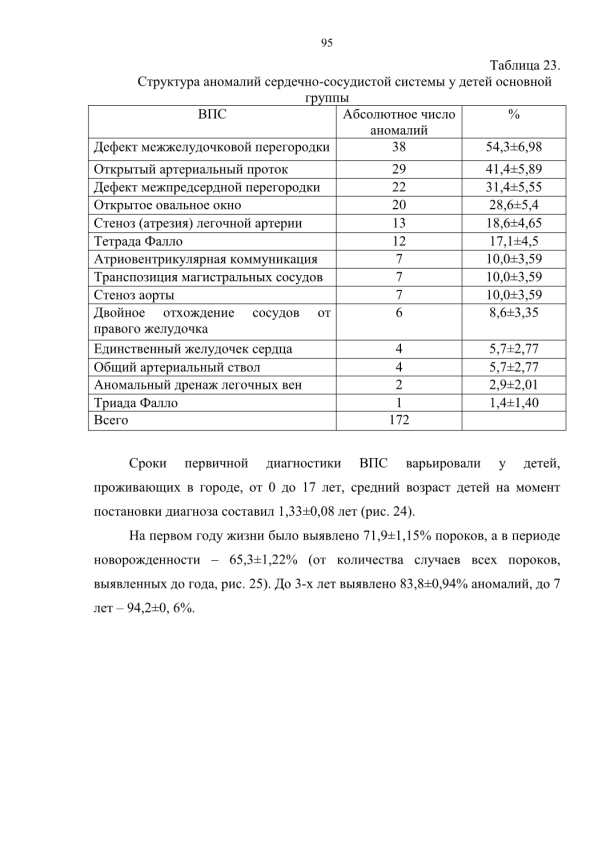 95

Таблица 23.

Структура аномалий сердечно-сосудистой системы у детей основной группы

| ВПС | Абсолютное число аномалий | % |
|---|---|---|
| Дефект межжелудочковой перегородки | 38 | 54,3±6,98 |
| Открытый артериальный проток | 29 | 41,4±5,89 |
| Дефект межпредсердной перегородки | 22 | 31,4±5,55 |
| Открытое овальное окно | 20 | 28,6±5,4 |
| Стеноз (атрезия) легочной артерии | 13 | 18,6±4,65 |
| Тетрада Фалло | 12 | 17,1±4,5 |
| Атриовентрикулярная коммуникация | 7 | 10,0±3,59 |
| Транспозиция магистральных сосудов | 7 | 10,0±3,59 |
| Стеноз аорты | 7 | 10,0±3,59 |
| Двойное отхождение сосудов от правого желудочка | 6 | 8,6±3,35 |
| Единственный желудочек сердца | 4 | 5,7±2,77 |
| Общий артериальный ствол | 4 | 5,7±2,77 |
| Аномальный дренаж легочных вен | 2 | 2,9±2,01 |
| Триада Фалло | 1 | 1,4±1,40 |
| Всего | 172 | |

Сроки первичной диагностики ВПС варьировали у детей, проживающих в городе, от 0 до 17 лет, средний возраст детей на момент постановки диагноза составил 1,33±0,08 лет (рис. 24).

На первом году жизни было выявлено 71,9±1,15% пороков, а в периоде новорожденности – 65,3±1,22% (от количества случаев всех пороков, выявленных до года, рис. 25). До 3-х лет выявлено 83,8±0,94% аномалий, до 7 лет – 94,2±0, 6%.